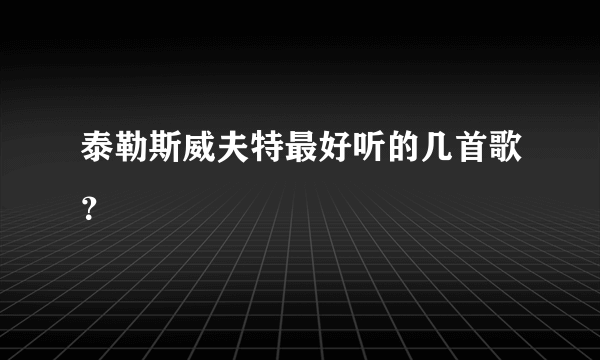 泰勒斯威夫特最好听的几首歌？